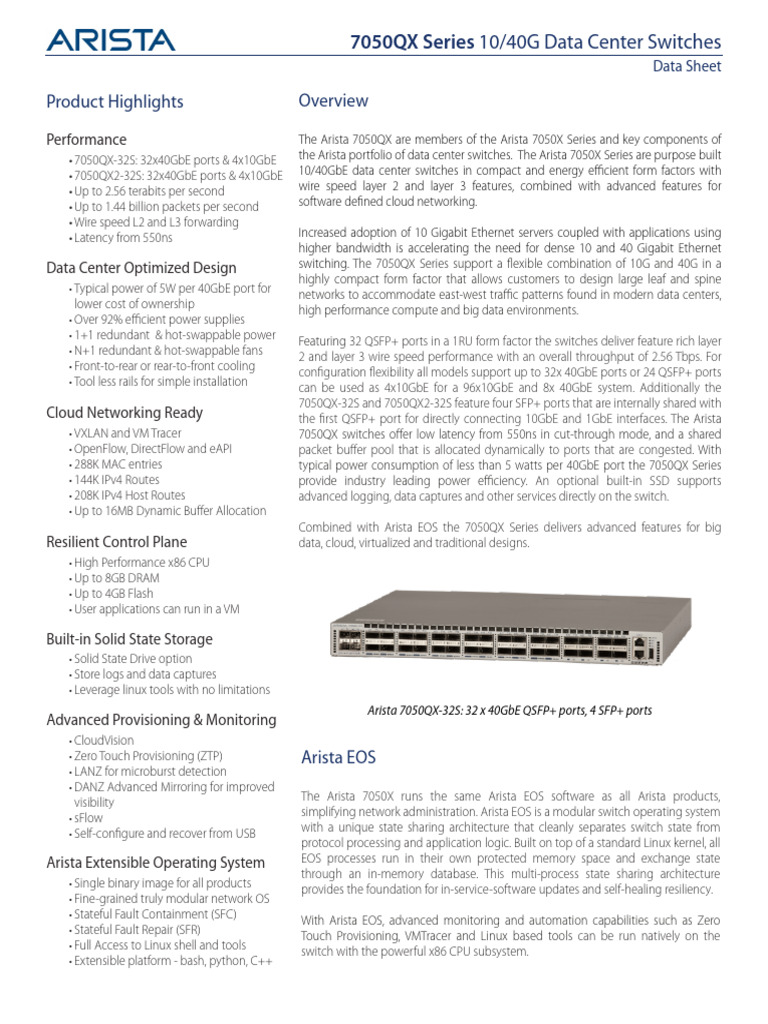 ARISTA

7050QX Series 10/40G Data Center Switches

Data Sheet

Product Highlights

Performance

• 7050QX-32S: 32x40GbE ports & 4x10GbE
• 7050QX2-32S: 32x40GbE ports & 4x10GbE
• Up to 2.56 terabits per second
• Up to 1.44 billion packets per second
• Wire speed L2 and L3 forwarding
• Latency from 550ns

Data Center Optimized Design

• Typical power of 5W per 40GbE port for lower cost of ownership
• Over 92% efficient power supplies
• 1+1 redundant & hot-swappable power
• N+1 redundant & hot-swappable fans
• Front-to-rear or rear-to-front cooling
• Tool less rails for simple installation

Cloud Networking Ready

• VXLAN and VM Tracer
• OpenFlow, DirectFlow and eAPI
• 288K MAC entries
• 144K IPv4 Routes
• 208K IPv4 Host Routes
• Up to 16MB Dynamic Buffer Allocation

Resilient Control Plane

• High Performance x86 CPU
• Up to 8GB DRAM
• Up to 4GB Flash
• User applications can run in a VM

Built-in Solid State Storage

• Solid State Drive option
• Store logs and data captures
• Leverage linux tools with no limitations

Advanced Provisioning & Monitoring

• CloudVision
• Zero Touch Provisioning (ZTP)
• LANZ for microburst detection
• DANZ Advanced Mirroring for improved visibility
• sFlow
• Self-configure and recover from USB

Arista Extensible Operating System

• Single binary image for all products
• Fine-grained truly modular network OS
• Stateful Fault Containment (SFC)
• Stateful Fault Repair (SFR)
• Full Access to Linux shell and tools
• Extensible platform - bash, python, C++

Overview

The Arista 7050QX are members of the Arista 7050X Series and key components of the Arista portfolio of data center switches. The Arista 7050X Series are purpose built 10/40GbE data center switches in compact and energy efficient form factors with wire speed layer 2 and layer 3 features, combined with advanced features for software defined cloud networking.

Increased adoption of 10 Gigabit Ethernet servers coupled with applications using higher bandwidth is accelerating the need for dense 10 and 40 Gigabit Ethernet switching. The 7050QX Series support a flexible combination of 10G and 40G in a highly compact form factor that allows customers to design large leaf and spine networks to accommodate east-west traffic patterns found in modern data centers, high performance compute and big data environments.

Featuring 32 QSFP+ ports in a 1RU form factor the switches deliver feature rich layer 2 and layer 3 wire speed performance with an overall throughput of 2.56 Tbps. For configuration flexibility all models support up to 32x 40GbE ports or 24 QSFP+ ports can be used as 4x10GbE for a 96x10GbE and 8x 40GbE system. Additionally the 7050QX-32S and 7050QX2-32S feature four SFP+ ports that are internally shared with the first QSFP+ port for directly connecting 10GbE and 1GbE interfaces. The Arista 7050QX switches offer low latency from 550ns in cut-through mode, and a shared packet buffer pool that is allocated dynamically to ports that are congested. With typical power consumption of less than 5 watts per 40GbE port the 7050QX Series provide industry leading power efficiency. An optional built-in SSD supports advanced logging, data captures and other services directly on the switch.

Combined with Arista EOS the 7050QX Series delivers advanced features for big data, cloud, virtualized and traditional designs.

Arista 7050QX-32S: 32 x 40GbE QSFP+ ports, 4 SFP+ ports

Arista EOS

The Arista 7050X runs the same Arista EOS software as all Arista products, simplifying network administration. Arista EOS is a modular switch operating system with a unique state sharing architecture that cleanly separates switch state from protocol processing and application logic. Built on top of a standard Linux kernel, all EOS processes run in their own protected memory space and exchange state through an in-memory database. This multi-process state sharing architecture provides the foundation for in-service-software updates and self-healing resiliency.

With Arista EOS, advanced monitoring and automation capabilities such as Zero Touch Provisioning, VMTracer and Linux based tools can be run natively on the switch with the powerful x86 CPU subsystem.